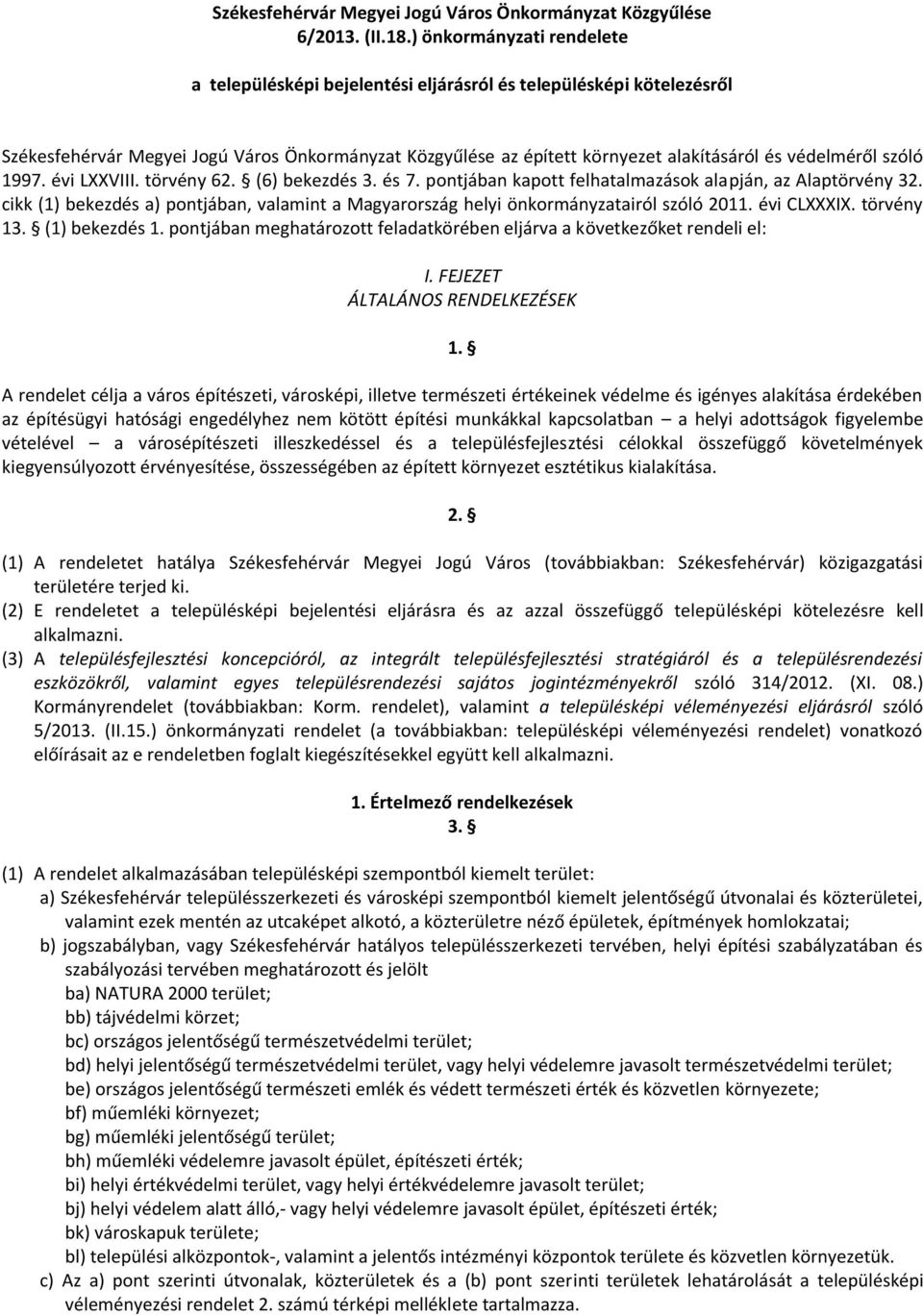 Székesfehérvár Megyei Jogú Város Önkormányzat Közgyűlése
6/2013. (II.18.) önkormányzati rendelete

a településképi bejelentési eljárásról és településképi kötelezésről

Székesfehérvár Megyei Jogú Város Önkormányzat Közgyűlése az épített környezet alakításáról és védelméről szóló 1997. évi LXXVIII. törvény 62. § (6) bekezdés 3. és 7. pontjában kapott felhatalmazások alapján, az Alaptörvény 32. cikk (1) bekezdés a) pontjában, valamint a Magyarország helyi önkormányzatairól szóló 2011. évi CLXXXIX. törvény 13. § (1) bekezdés 1. pontjában meghatározott feladatkörében eljárva a következőket rendeli el:

I. FEJEZET
ÁLTALÁNOS RENDELKEZÉSEK

1. §

A rendelet célja a város építészeti, városképi, illetve természeti értékeinek védelme és igényes alakítása érdekében az építésügyi hatósági engedélyhez nem kötött építési munkákkal kapcsolatban – a helyi adottságok figyelembe vételével – a városépítészeti illeszkedéssel és a településfejlesztési célokkal összefüggő követelmények kiegyensúlyozott érvényesítése, összességében az épített környezet esztétikus kialakítása.

2. §

(1) A rendeletet hatálya Székesfehérvár Megyei Jogú Város (továbbiakban: Székesfehérvár) közigazgatási területére terjed ki.
(2) E rendeletet a településképi bejelentési eljárásra és az azzal összefüggő településképi kötelezésre kell alkalmazni.
(3) A településfejlesztési koncepcióról, az integrált településfejlesztési stratégiáról és a településrendezési eszközökről, valamint egyes településrendezési sajátos jogintézményekről szóló 314/2012. (XI. 08.) Kormányrendelet (továbbiakban: Korm. rendelet), valamint a településképi véleményezési eljárásról szóló 5/2013. (II.15.) önkormányzati rendelet (a továbbiakban: településképi véleményezési rendelet) vonatkozó előírásait az e rendeletben foglalt kiegészítésekkel együtt kell alkalmazni.

1. Értelmező rendelkezések
3. §

(1) A rendelet alkalmazásában településképi szempontból kiemelt terület:
a) Székesfehérvár településszerkezeti és városképi szempontból kiemelt jelentőségű útvonalai és közterületei, valamint ezek mentén az utcaképet alkotó, a közterületre néző épületek, építmények homlokzatai;
b) jogszabályban, vagy Székesfehérvár hatályos településszerkezeti tervében, helyi építési szabályzatában és szabályozási tervében meghatározott és jelölt
ba) NATURA 2000 terület;
bb) tájvédelmi körzet;
bc) országos jelentőségű természetvédelmi terület;
bd) helyi jelentőségű természetvédelmi terület, vagy helyi védelemre javasolt természetvédelmi terület;
be) országos jelentőségű természeti emlék és védett természeti érték és közvetlen környezete;
bf) műemléki környezet;
bg) műemléki jelentőségű terület;
bh) műemléki védelemre javasolt épület, építészeti érték;
bi) helyi értékvédelmi terület, vagy helyi értékvédelemre javasolt terület;
bj) helyi védelem alatt álló,- vagy helyi védelemre javasolt épület, építészeti érték;
bk) városkapuk területe;
bl) települési alközpontok-, valamint a jelentős intézményi központok területe és közvetlen környezetük.
c) Az a) pont szerinti útvonalak, közterületek és a (b) pont szerinti területek lehatárolását a településképi véleményezési rendelet 2. számú térképi melléklete tartalmazza.